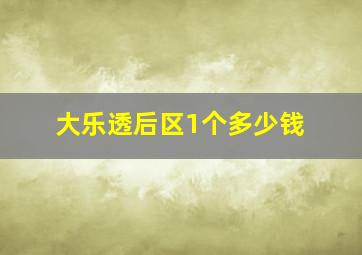 大乐透后区1个多少钱